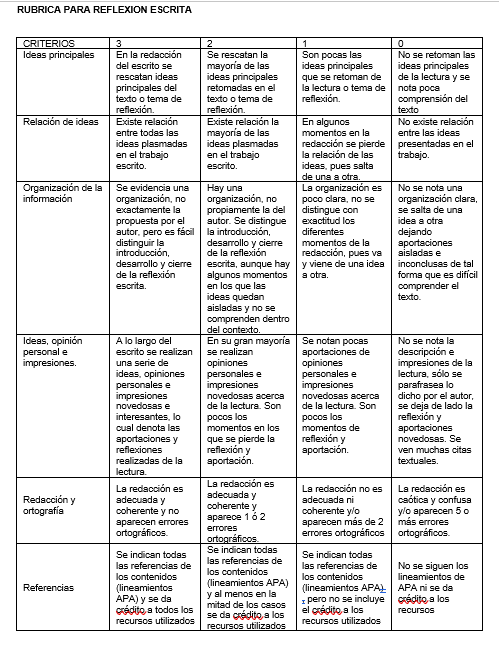 RUBRICA PARA REFLEXION ESCRITA

| CRITERIOS | 3 | 2 | 1 | 0 |
|---|---|---|---|---|
| Ideas principales | En la redacción del escrito se rescatan ideas principales del texto o tema de reflexión. | Se rescatan la mayoría de las ideas principales retomadas en el texto o tema de reflexión. | Son pocas las ideas principales que se retoman de la lectura o tema de reflexión. | No se retoman las ideas principales de la lectura y se nota poca comprensión del texto |
| Relación de ideas | Existe relación entre todas las ideas plasmadas en el trabajo escrito. | Existe relación la mayoría de las ideas plasmadas en el trabajo escrito. | En algunos momentos en la redacción se pierde la relación de las ideas, pues salta de una a otra. | No existe relación entre las ideas presentadas en el trabajo. |
| Organización de la información | Se evidencia una organización, no exactamente la propuesta por el autor, pero es fácil distinguir la introducción, desarrollo y cierre de la reflexión escrita. | Hay una organización, no propiamente la del autor. Se distingue la introducción, desarrollo y cierre de la reflexión escrita, aunque hay algunos momentos en los que las ideas quedan aisladas y no se comprenden dentro del contexto. | La organización es poco clara, no se distingue con exactitud los diferentes momentos de la redacción, pues va y viene de una idea a otra. | No se nota una organización clara, se salta de una idea a otra dejando aportaciones aisladas e inconclusas de tal forma que es difícil comprender el texto. |
| Ideas, opinión personal e impresiones. | A lo largo del escrito se realizan una serie de ideas, opiniones personales e impresiones novedosas e interesantes, lo cual denota las aportaciones y reflexiones realizadas de la lectura. | En su gran mayoría se realizan opiniones personales e impresiones novedosas acerca de la lectura. Son pocos los momentos en los que se pierde la reflexión y aportación. | Se notan pocas aportaciones de opiniones personales e impresiones novedosas acerca de la lectura. Son pocos los momentos de reflexión y aportación. | No se nota la descripción e impresiones de la lectura, sólo se parafrasea lo dicho por el autor, se deja de lado la reflexión y aportaciones novedosas. Se ven muchas citas textuales. |
| Redacción y ortografía | La redacción es adecuada y coherente y no aparecen errores ortográficos. | La redacción es adecuada y coherente y aparece 1 ó 2 errores ortográficos. | La redacción no es adecuada ni coherente y/o aparecen más de 2 errores ortográficos | La redacción es caótica y confusa y/o aparecen 5 o más errores ortográficos. |
| Referencias | Se indican todas las referencias de los contenidos (lineamientos APA) y se da crédito a todos los recursos utilizados | Se indican todas las referencias de los contenidos (lineamientos APA) y al menos en la mitad de los casos se da crédito a los recursos utilizados | Se indican todas las referencias de los contenidos (lineamientos APA), pero no se incluye el crédito a los recursos utilizados | No se siguen los lineamientos de APA ni se da crédito a los recursos |